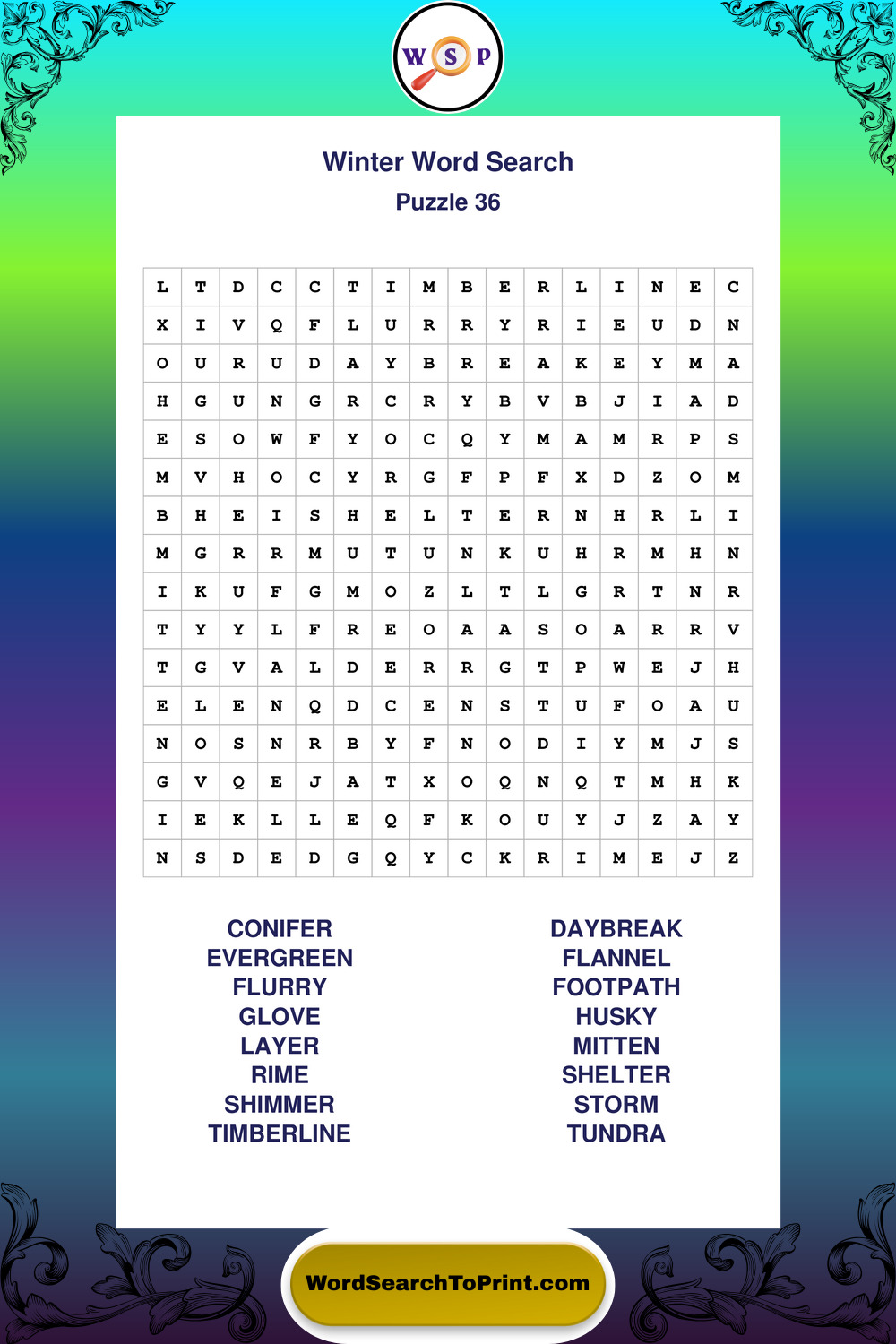 W S P

Winter Word Search

Puzzle 36

| L | T | D | C | C | T | I | M | B | E | R | L | I | N | E | C |
|---|---|---|---|---|---|---|---|---|---|---|---|---|---|---|---|
| X | I | V | Q | F | L | U | R | R | Y | R | I | E | U | D | N |
| O | U | R | U | D | A | Y | B | R | E | A | K | E | Y | M | A |
| H | G | U | N | G | R | C | R | Y | B | V | B | J | I | A | D |
| E | S | O | W | F | Y | O | C | Q | Y | M | A | M | R | P | S |
| M | V | H | O | C | Y | R | G | F | P | F | X | D | Z | O | M |
| B | H | E | I | S | H | E | L | T | E | R | N | H | R | L | I |
| M | G | R | R | M | U | T | U | N | K | U | H | R | M | H | N |
| I | K | U | F | G | M | O | Z | L | T | L | G | R | T | N | R |
| T | Y | Y | L | F | R | E | O | A | A | S | O | A | R | R | V |
| T | G | V | A | L | D | E | R | R | G | T | P | W | E | J | H |
| E | L | E | N | Q | D | C | E | N | S | T | U | F | O | A | U |
| N | O | S | N | R | B | Y | F | N | O | D | I | Y | M | J | S |
| G | V | Q | E | J | A | T | X | O | Q | N | Q | T | M | H | K |
| I | E | K | L | L | E | Q | F | K | O | U | Y | J | Z | A | Y |
| N | S | D | E | D | G | Q | Y | C | K | R | I | M | E | J | Z |

CONIFER
EVERGREEN
FLURRY
GLOVE
LAYER
RIME
SHIMMER
TIMBERLINE

DAYBREAK
FLANNEL
FOOTPATH
HUSKY
MITTEN
SHELTER
STORM
TUNDRA

WordSearchToPrint.com